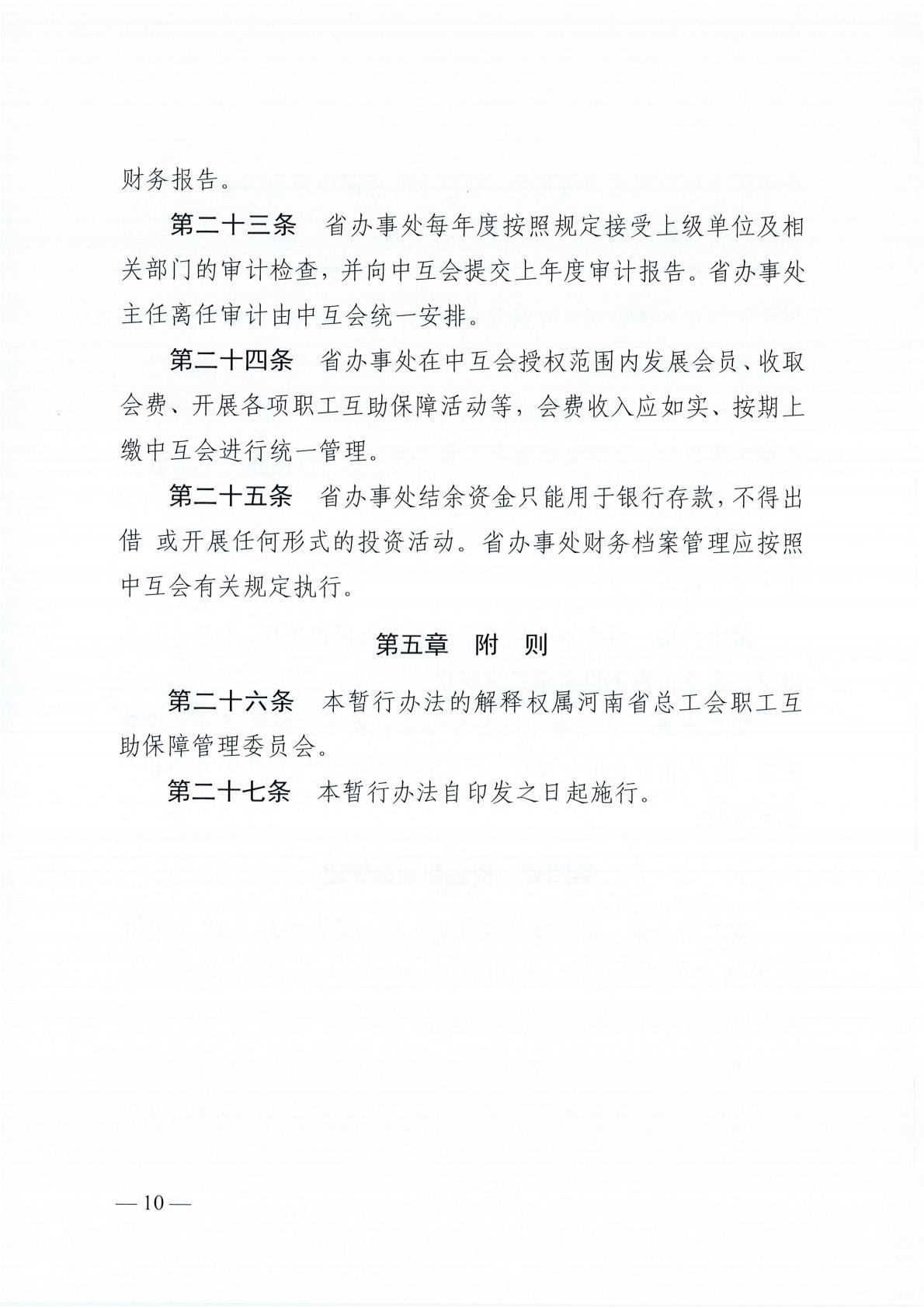 财务报告。

第二十三条　省办事处每年度按照规定接受上级单位及相关部门的审计检查，并向中互会提交上年度审计报告。省办事处主任离任审计由中互会统一安排。

第二十四条　省办事处在中互会授权范围内发展会员、收取会费、开展各项职工互助保障活动等，会费收入应如实、按期上缴中互会进行统一管理。

第二十五条　省办事处结余资金只能用于银行存款，不得出借 或开展任何形式的投资活动。省办事处财务档案管理应按照中互会有关规定执行。

第五章　附　则

第二十六条　本暂行办法的解释权属河南省总工会职工互助保障管理委员会。

第二十七条　本暂行办法自印发之日起施行。

— 10 —